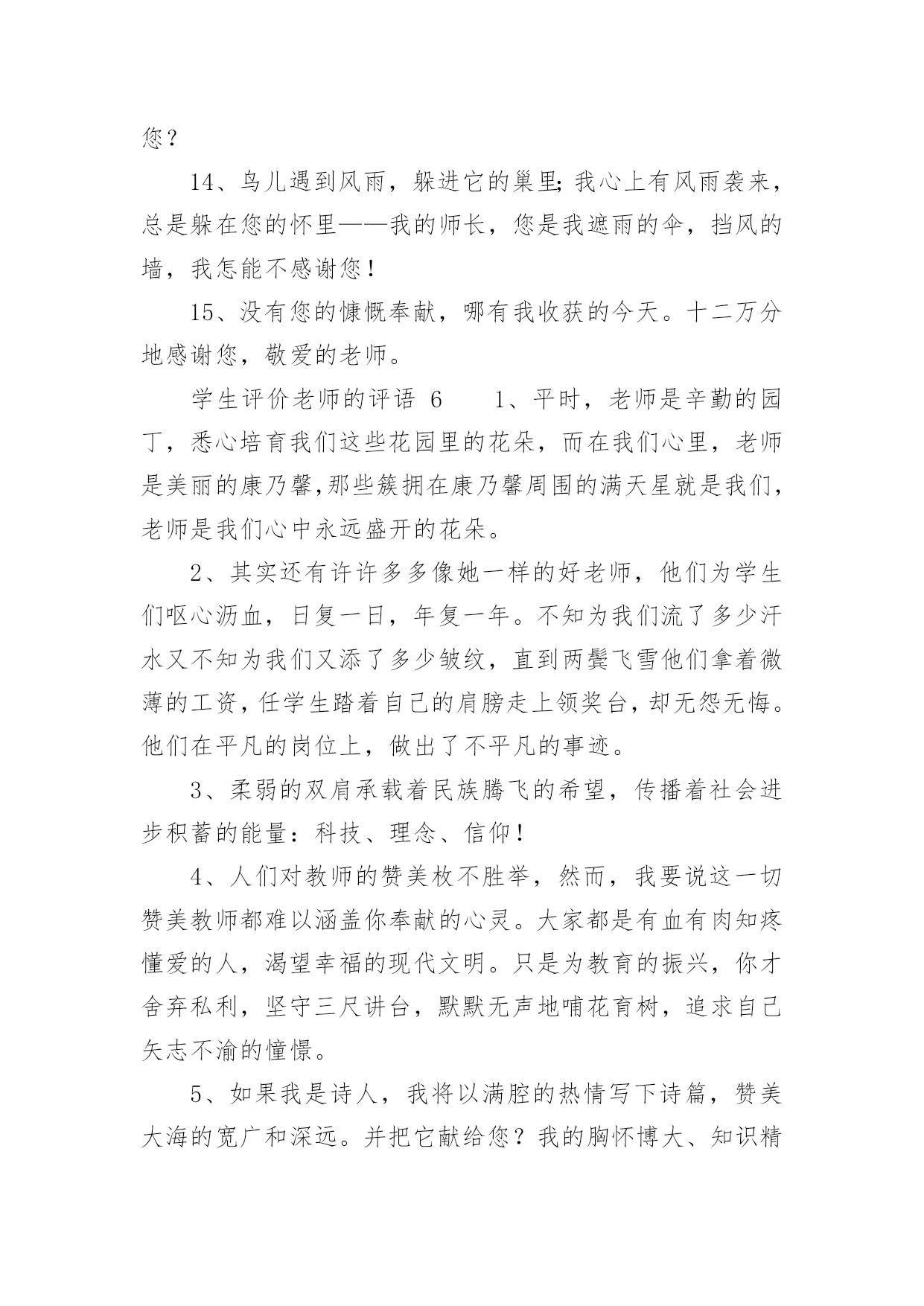 您？

14、鸟儿遇到风雨，躲进它的巢里;我心上有风雨袭来，总是躲在您的怀里——我的师长，您是我遮雨的伞，挡风的墙，我怎能不感谢您！

15、没有您的慷慨奉献，哪有我收获的今天。十二万分地感谢您，敬爱的老师。

学生评价老师的评语 6　　1、平时，老师是辛勤的园丁，悉心培育我们这些花园里的花朵，而在我们心里，老师是美丽的康乃馨,那些簇拥在康乃馨周围的满天星就是我们，老师是我们心中永远盛开的花朵。

2、其实还有许许多多像她一样的好老师，他们为学生们呕心沥血，日复一日，年复一年。不知为我们流了多少汗水又不知为我们又添了多少皱纹，直到两鬓飞雪他们拿着微薄的工资，任学生踏着自己的肩膀走上领奖台，却无怨无悔。他们在平凡的岗位上，做出了不平凡的事迹。

3、柔弱的双肩承载着民族腾飞的希望，传播着社会进步积蓄的能量：科技、理念、信仰！

4、人们对教师的赞美枚不胜举，然而，我要说这一切赞美教师都难以涵盖你奉献的心灵。大家都是有血有肉知疼懂爱的人，渴望幸福的现代文明。只是为教育的振兴，你才舍弃私利，坚守三尺讲台，默默无声地哺花育树，追求自己矢志不渝的憧憬。

5、如果我是诗人，我将以满腔的热情写下诗篇，赞美大海的宽广和深远。并把它献给您？我的胸怀博大、知识精